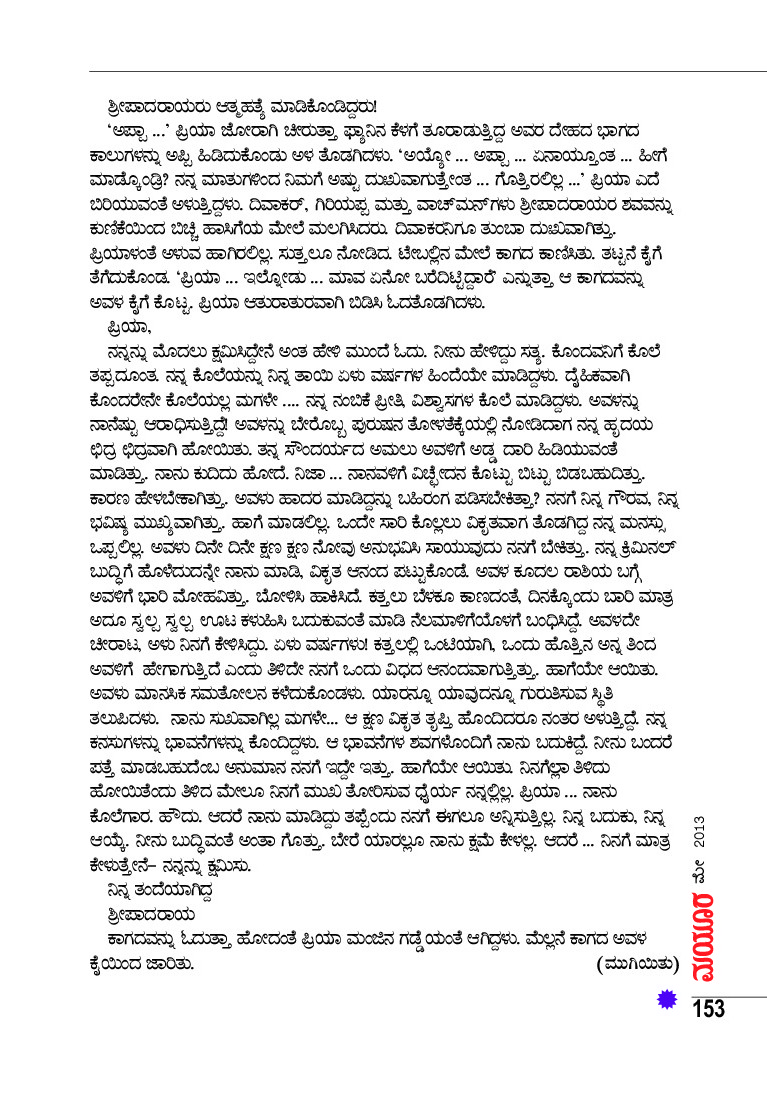 ಶ್ರೀಪಾದರಾಯರು ಆತ್ಮಹತ್ಯೆ ಮಾಡಿಕೊಂಡಿದ್ದರು!

'ಅಪ್ಪಾ ...' ಪ್ರಿಯಾ ಜೋರಾಗಿ ಚೀರುತ್ತಾ ಫ್ಯಾನಿನ ಕೆಳಗೆ ತೂರಾಡುತ್ತಿದ್ದ ಅವರ ದೇಹದ ಭಾಗದ ಕಾಲುಗಳನ್ನು ಅಪ್ಪಿ ಹಿಡಿದುಕೊಂಡು ಅಳ ತೊಡಗಿದಳು. 'ಅಯ್ಯೋ ... ಅಪ್ಪಾ ... ಏನಾಯ್ತೂಂತ ... ಹೀಗೆ ಮಾಡ್ಕೊಂಡ್ರಿ? ನನ್ನ ಮಾತುಗಳಿಂದ ನಿಮಗೆ ಅಷ್ಟು ದುಃಖವಾಗುತ್ತೇಂತ ... ಗೊತ್ತಿರಲಿಲ್ಲ ...' ಪ್ರಿಯಾ ಎದೆ ಬಿರಿಯುವಂತೆ ಅಳುತ್ತಿದ್ದಳು. ದಿವಾಕರ್, ಗಿರಿಯಪ್ಪ ಮತ್ತು ವಾಚ್‌ಮನ್‌ಗಳು ಶ್ರೀಪಾದರಾಯರ ಶವವನ್ನು ಕುಣಿಕೆಯಿಂದ ಬಿಚ್ಚಿ ಹಾಸಿಗೆಯ ಮೇಲೆ ಮಲಗಿಸಿದರು. ದಿವಾಕರನಿಗೂ ತುಂಬಾ ದುಃಖವಾಗಿತ್ತು. ಪ್ರಿಯಾಳಂತೆ ಅಳುವ ಹಾಗಿರಲಿಲ್ಲ. ಸುತ್ತಲೂ ನೋಡಿದ. ಟೇಬಲ್ಲಿನ ಮೇಲೆ ಕಾಗದ ಕಾಣಿಸಿತು. ತಟ್ಟನೆ ಕೈಗೆ ತೆಗೆದುಕೊಂಡ. 'ಪ್ರಿಯಾ ... ಇಲ್ನೋಡು ... ಮಾವ ಏನೋ ಬರೆದಿಟ್ಟಿದ್ದಾರೆ' ಎನ್ನುತ್ತಾ ಆ ಕಾಗದವನ್ನು ಅವಳ ಕೈಗೆ ಕೊಟ್ಟ. ಪ್ರಿಯಾ ಆತುರಾತುರವಾಗಿ ಬಿಡಿಸಿ ಓದತೊಡಗಿದಳು.

ಪ್ರಿಯಾ,

ನನ್ನನ್ನು ಮೊದಲು ಕ್ಷಮಿಸಿದ್ದೇನೆ ಅಂತ ಹೇಳಿ ಮುಂದೆ ಓದು. ನೀನು ಹೇಳಿದ್ದು ಸತ್ಯ. ಕೊಂದವನಿಗೆ ಕೊಲೆ ತಪ್ಪದೂಂತ. ನನ್ನ ಕೊಲೆಯನ್ನು ನಿನ್ನ ತಾಯಿ ಏಳು ವರ್ಷಗಳ ಹಿಂದೆಯೇ ಮಾಡಿದ್ದಳು. ದೈಹಿಕವಾಗಿ ಕೊಂದರೇನೇ ಕೊಲೆಯಲ್ಲ ಮಗಳೇ .... ನನ್ನ ನಂಬಿಕೆ ಪ್ರೀತಿ, ವಿಶ್ವಾಸಗಳ ಕೊಲೆ ಮಾಡಿದ್ದಳು. ಅವಳನ್ನು ನಾನೆಷ್ಟು ಆರಾಧಿಸುತ್ತಿದ್ದೆ! ಅವಳನ್ನು ಬೇರೊಬ್ಬ ಪುರುಷನ ತೋಳತೆಕ್ಕೆಯಲ್ಲಿ ನೋಡಿದಾಗ ನನ್ನ ಹೃದಯ ಛಿದ್ರ ಛಿದ್ರವಾಗಿ ಹೋಯಿತು. ತನ್ನ ಸೌಂದರ್ಯದ ಅಮಲು ಅವಳಿಗೆ ಅಡ್ಡ ದಾರಿ ಹಿಡಿಯುವಂತೆ ಮಾಡಿತ್ತು. ನಾನು ಕುದಿದು ಹೋದೆ. ನಿಜಾ ... ನಾನವಳಿಗೆ ವಿಚ್ಛೇದನ ಕೊಟ್ಟು ಬಿಟ್ಟು ಬಿಡಬಹುದಿತ್ತು. ಕಾರಣ ಹೇಳಬೇಕಾಗಿತ್ತು. ಅವಳು ಹಾದರ ಮಾಡಿದ್ದನ್ನು ಬಹಿರಂಗ ಪಡಿಸಬೇಕಿತ್ತಾ? ನನಗೆ ನಿನ್ನ ಗೌರವ, ನಿನ್ನ ಭವಿಷ್ಯ ಮುಖ್ಯವಾಗಿತ್ತು. ಹಾಗೆ ಮಾಡಲಿಲ್ಲ. ಒಂದೇ ಸಾರಿ ಕೊಲ್ಲಲು ವಿಕೃತವಾಗ ತೊಡಗಿದ್ದ ನನ್ನ ಮನಸ್ಸು ಒಪ್ಪಲಿಲ್ಲ. ಅವಳು ದಿನೇ ದಿನೇ ಕ್ಷಣ ಕ್ಷಣ ನೋವು ಅನುಭವಿಸಿ ಸಾಯುವುದು ನನಗೆ ಬೇಕಿತ್ತು. ನನ್ನ ಕ್ರಿಮಿನಲ್ ಬುದ್ಧಿಗೆ ಹೊಳೆದುದನ್ನೇ ನಾನು ಮಾಡಿ, ವಿಕೃತ ಆನಂದ ಪಟ್ಟುಕೊಂಡೆ. ಅವಳ ಕೂದಲ ರಾಶಿಯ ಬಗ್ಗೆ ಅವಳಿಗೆ ಭಾರಿ ಮೋಹವಿತ್ತು. ಬೋಳಿಸಿ ಹಾಕಿಸಿದೆ. ಕತ್ತಲು ಬೆಳಕೂ ಕಾಣದಂತೆ, ದಿನಕ್ಕೊಂದು ಬಾರಿ ಮಾತ್ರ ಅದೂ ಸ್ವಲ್ಪ ಸ್ವಲ್ಪ ಊಟ ಕಳುಹಿಸಿ ಬದುಕುವಂತೆ ಮಾಡಿ ನೆಲಮಾಳಿಗೆಯೊಳಗೆ ಬಂಧಿಸಿದ್ದೆ. ಅವಳದೇ ಚೀರಾಟ, ಅಳು ನಿನಗೆ ಕೇಳಿಸಿದ್ದು. ಏಳು ವರ್ಷಗಳು! ಕತ್ತಲಲ್ಲಿ ಒಂಟಿಯಾಗಿ, ಒಂದು ಹೊತ್ತಿನ ಅನ್ನ ತಿಂದ ಅವಳಿಗೆ ಹೇಗಾಗುತ್ತಿದೆ ಎಂದು ತಿಳಿದೇ ನನಗೆ ಒಂದು ವಿಧದ ಆನಂದವಾಗುತ್ತಿತ್ತು. ಹಾಗೆಯೇ ಆಯಿತು. ಅವಳು ಮಾನಸಿಕ ಸಮತೋಲನ ಕಳೆದುಕೊಂಡಳು. ಯಾರನ್ನೂ ಯಾವುದನ್ನೂ ಗುರುತಿಸುವ ಸ್ಥಿತಿ ತಲುಪಿದಳು. ನಾನು ಸುಖವಾಗಿಲ್ಲ ಮಗಳೇ... ಆ ಕ್ಷಣ ವಿಕೃತ ತೃಪ್ತಿ ಹೊಂದಿದರೂ ನಂತರ ಅಳುತ್ತಿದ್ದೆ. ನನ್ನ ಕನಸುಗಳನ್ನು ಭಾವನೆಗಳನ್ನು ಕೊಂದಿದ್ದಳು. ಆ ಭಾವನೆಗಳ ಶವಗಳೊಂದಿಗೆ ನಾನು ಬದುಕಿದ್ದೆ. ನೀನು ಬಂದರೆ ಪತ್ತೆ ಮಾಡಬಹುದೆಂಬ ಅನುಮಾನ ನನಗೆ ಇದ್ದೇ ಇತ್ತು. ಹಾಗೆಯೇ ಆಯಿತು. ನಿನಗೆಲ್ಲಾ ತಿಳಿದು ಹೋಯಿತೆಂದು ತಿಳಿದ ಮೇಲೂ ನಿನಗೆ ಮುಖ ತೋರಿಸುವ ಧೈರ್ಯ ನನ್ನಲ್ಲಿಲ್ಲ. ಪ್ರಿಯಾ ... ನಾನು ಕೊಲೆಗಾರ. ಹೌದು. ಆದರೆ ನಾನು ಮಾಡಿದ್ದು ತಪ್ಪೆಂದು ನನಗೆ ಈಗಲೂ ಅನ್ನಿಸುತ್ತಿಲ್ಲ. ನಿನ್ನ ಬದುಕು, ನಿನ್ನ ಆಯ್ಕೆ. ನೀನು ಬುದ್ಧಿವಂತೆ ಅಂತಾ ಗೊತ್ತು. ಬೇರೆ ಯಾರಲ್ಲೂ ನಾನು ಕ್ಷಮೆ ಕೇಳಲ್ಲ. ಆದರೆ ... ನಿನಗೆ ಮಾತ್ರ ಕೇಳುತ್ತೇನೆ– ನನ್ನನ್ನು ಕ್ಷಮಿಸು.

ನಿನ್ನ ತಂದೆಯಾಗಿದ್ದ

ಶ್ರೀಪಾದರಾಯ

ಕಾಗದವನ್ನು ಓದುತ್ತಾ ಹೋದಂತೆ ಪ್ರಿಯಾ ಮಂಜಿನ ಗಡ್ಡೆಯಂತೆ ಆಗಿದ್ದಳು. ಮೆಲ್ಲನೆ ಕಾಗದ ಅವಳ ಕೈಯಿಂದ ಜಾರಿತು.

(ಮುಗಿಯಿತು)

ಮಯೂರ ಮೇ 2013

153